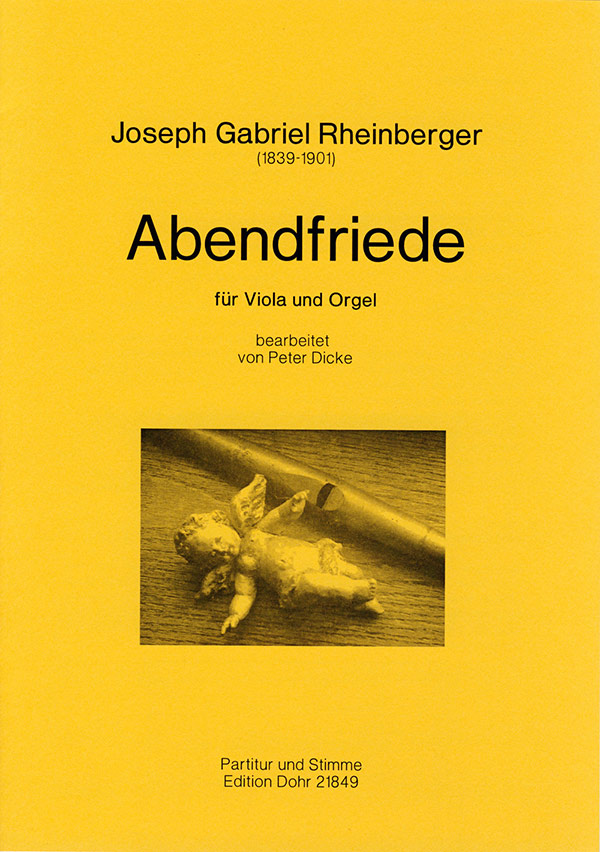 Joseph Gabriel Rheinberger
(1839-1901)

Abendfriede

für Viola und Orgel

bearbeitet
von Peter Dicke

Partitur und Stimme
Edition Dohr 21849